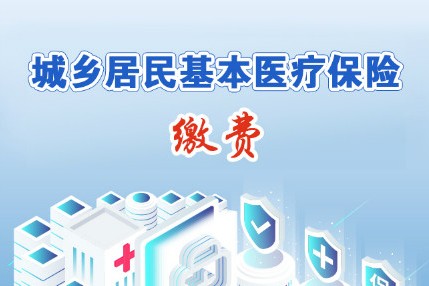 城乡居民基本医疗保险

缴费